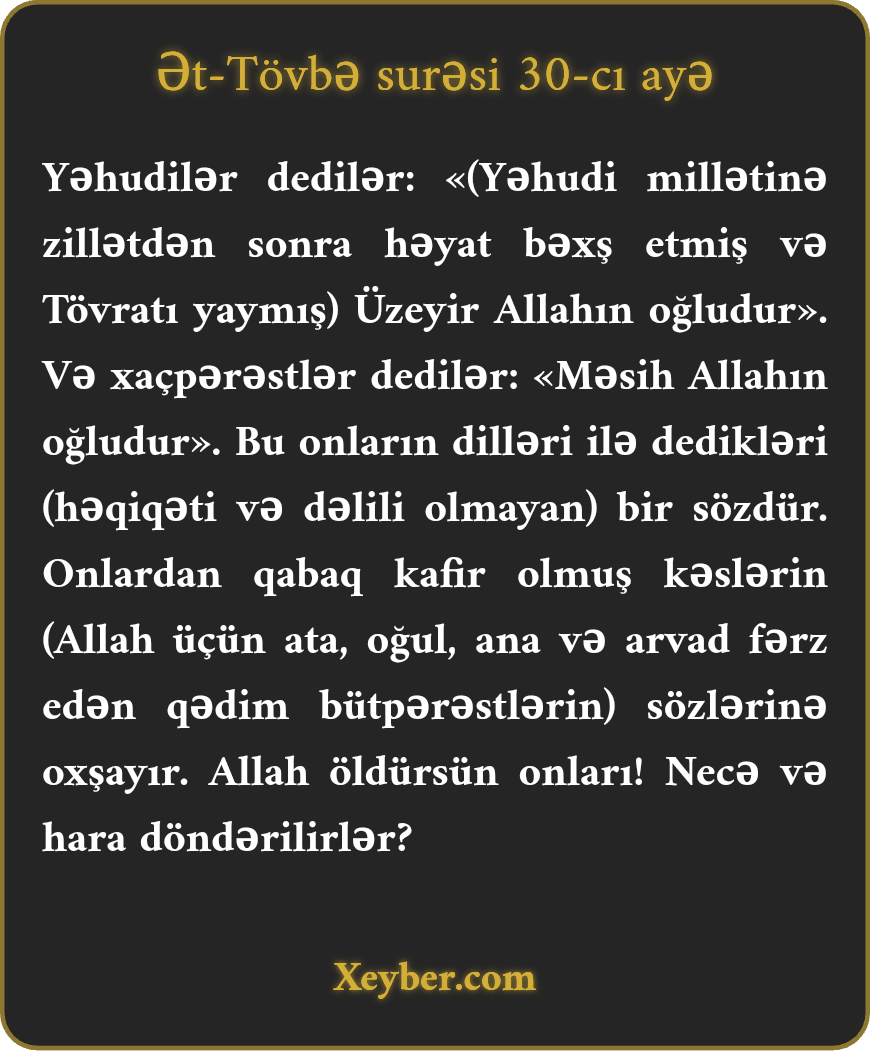 Ət-Tövbə surəsi 30-cı ayə

Yəhudilər dedilər: «(Yəhudi millətinə zillətdən sonra həyat bəxş etmiş və Tövratı yaymış) Üzeyir Allahın oğludur». Və xaçpərəstlər dedilər: «Məsih Allahın oğludur». Bu onların dilləri ilə dedikləri (həqiqəti və dəlili olmayan) bir sözdür. Onlardan qabaq kafir olmuş kəslərin (Allah üçün ata, oğul, ana və arvad fərz edən qədim bütpərəstlərin) sözlərinə oxşayır. Allah öldürsün onları! Necə və hara döndərilirlər?

Xeyber.com